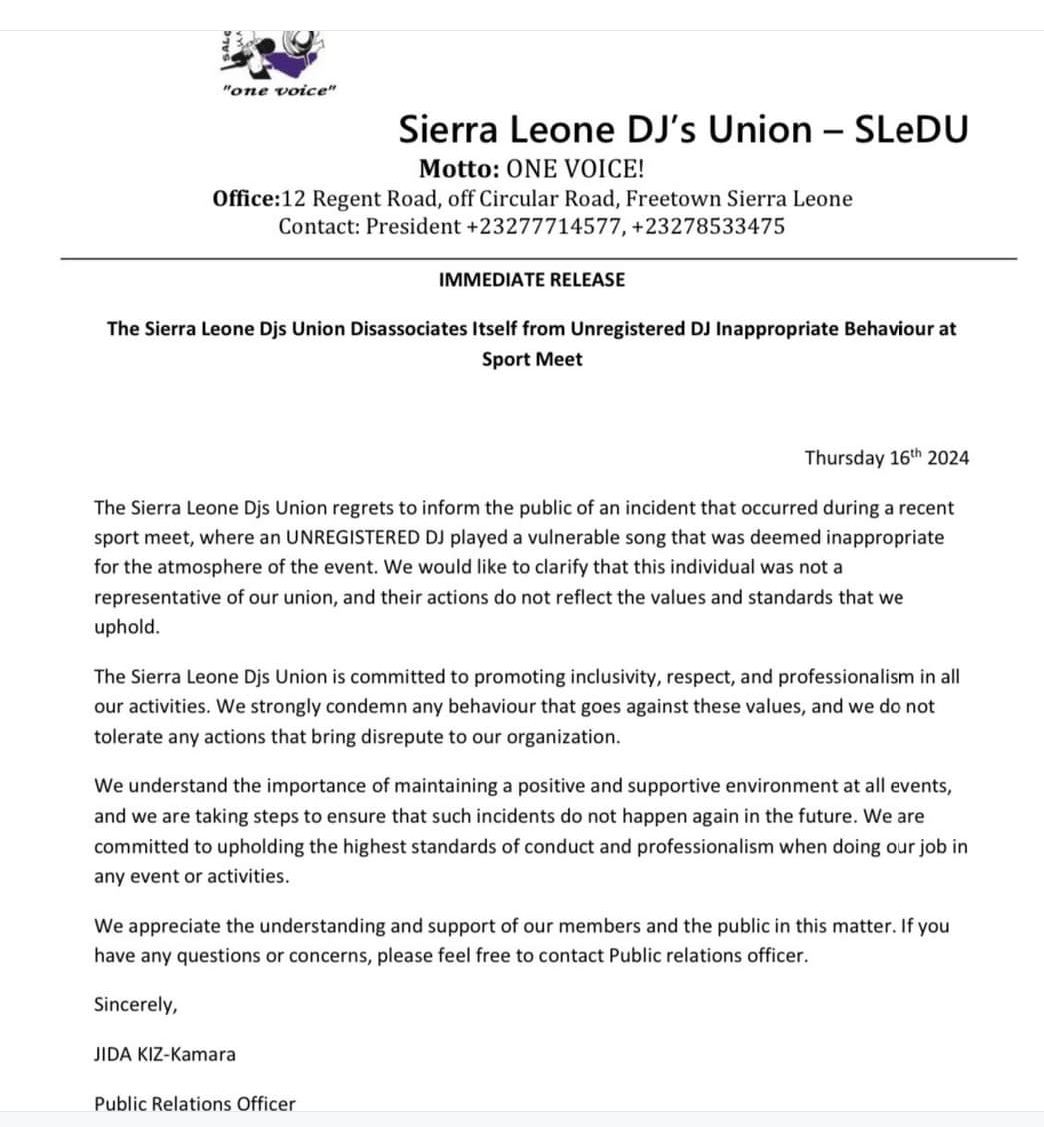 "one voice"

Sierra Leone DJ's Union – SLeDU
Motto: ONE VOICE!
Office:12 Regent Road, off Circular Road, Freetown Sierra Leone
Contact: President +23277714577, +23278533475

IMMEDIATE RELEASE

The Sierra Leone Djs Union Disassociates Itself from Unregistered DJ Inappropriate Behaviour at Sport Meet

Thursday 16$^{th}$ 2024

The Sierra Leone Djs Union regrets to inform the public of an incident that occurred during a recent sport meet, where an UNREGISTERED DJ played a vulnerable song that was deemed inappropriate for the atmosphere of the event. We would like to clarify that this individual was not a representative of our union, and their actions do not reflect the values and standards that we uphold.

The Sierra Leone Djs Union is committed to promoting inclusivity, respect, and professionalism in all our activities. We strongly condemn any behaviour that goes against these values, and we do not tolerate any actions that bring disrepute to our organization.

We understand the importance of maintaining a positive and supportive environment at all events, and we are taking steps to ensure that such incidents do not happen again in the future. We are committed to upholding the highest standards of conduct and professionalism when doing our job in any event or activities.

We appreciate the understanding and support of our members and the public in this matter. If you have any questions or concerns, please feel free to contact Public relations officer.

Sincerely,

JIDA KIZ-Kamara

Public Relations Officer